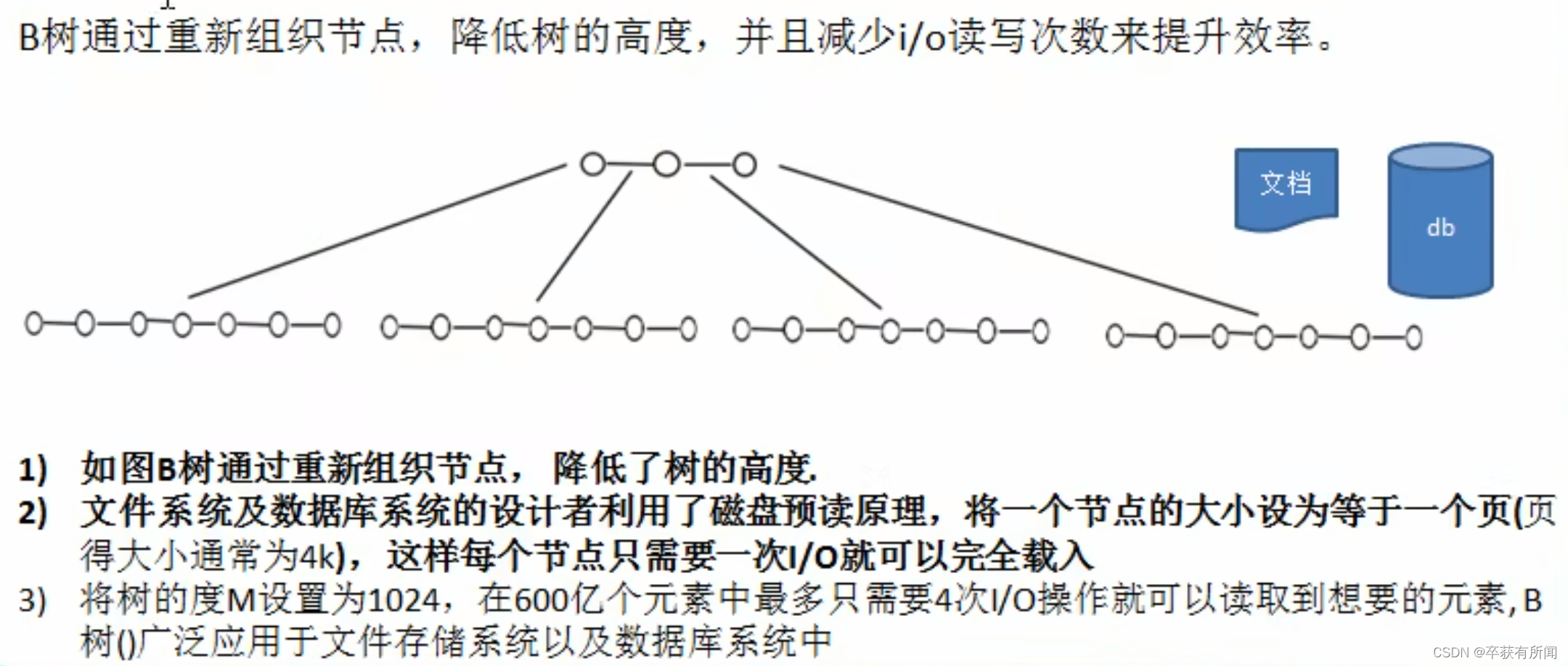 B树通过重新组织节点，降低树的高度，并且减少i/o读写次数来提升效率。

文档

db

1) 如图B树通过重新组织节点，降低了树的高度.

2) 文件系统及数据库系统的设计者利用了磁盘预读原理，将一个节点的大小设为等于一个页(页得大小通常为4k)，这样每个节点只需要一次I/O就可以完全载入

3) 将树的度M设置为1024，在600亿个元素中最多只需要4次I/O操作就可以读取到想要的元素，B树()广泛应用于文件存储系统以及数据库系统中

CSDN @卒获有所闻